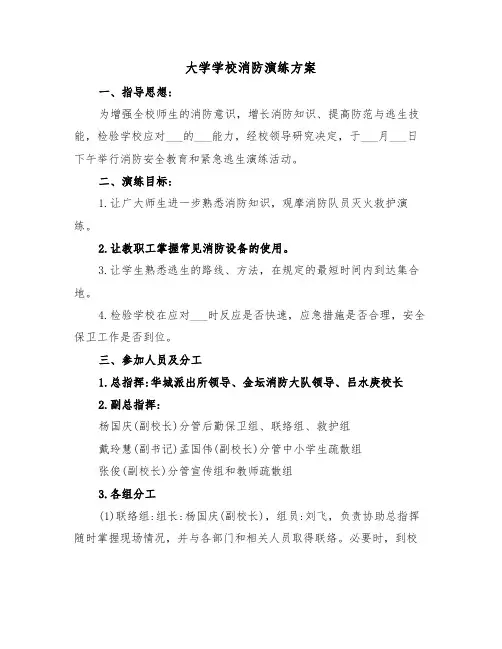 大学学校消防演练方案

一、指导思想：

为增强全校师生的消防意识，增长消防知识、提高防范与逃生技能，检验学校应对___的___能力，经校领导研究决定，于___月___日下午举行消防安全教育和紧急逃生演练活动。

二、演练目标：

1.让广大师生进一步熟悉消防知识，观摩消防队员灭火救护演练。

2.让教职工掌握常见消防设备的使用。

3.让学生熟悉逃生的路线、方法，在规定的最短时间内到达集合地。

4.检验学校在应对___时反应是否快速，应急措施是否合理，安全保卫工作是否到位。

三、参加人员及分工

1.总指挥：华城派出所领导、金坛消防大队领导、吕水庚校长

2.副总指挥：

杨国庆(副校长)分管后勤保卫组、联络组、救护组

戴玲慧(副书记)孟国伟(副校长)分管中小学生疏散组

张俊(副校长)分管宣传组和教师疏散组

3.各组分工

(1)联络组：组长：杨国庆(副校长)，组员：刘飞，负责协助总指挥随时掌握现场情况，并与各部门和相关人员取得联络。必要时，到校